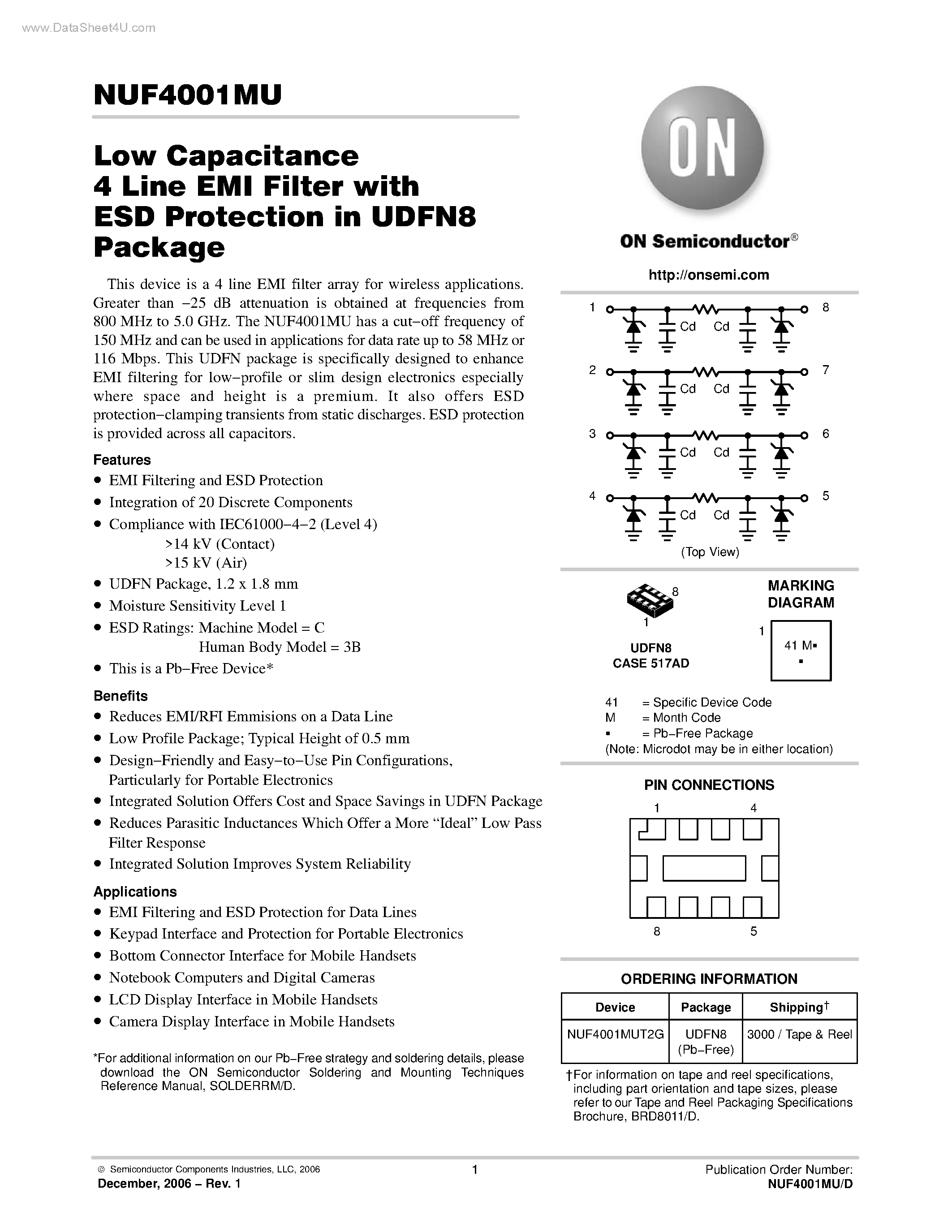 www.DataSheet4U.com

NUF4001MU

Low Capacitance 4 Line EMI Filter with ESD Protection in UDFN8 Package

This device is a 4 line EMI filter array for wireless applications. Greater than −25 dB attenuation is obtained at frequencies from 800 MHz to 5.0 GHz. The NUF4001MU has a cut−off frequency of 150 MHz and can be used in applications for data rate up to 58 MHz or 116 Mbps. This UDFN package is specifically designed to enhance EMI filtering for low−profile or slim design electronics especially where space and height is a premium. It also offers ESD protection−clamping transients from static discharges. ESD protection is provided across all capacitors.

Features
• EMI Filtering and ESD Protection
• Integration of 20 Discrete Components
• Compliance with IEC61000−4−2 (Level 4)
>14 kV (Contact)
>15 kV (Air)
• UDFN Package, 1.2 x 1.8 mm
• Moisture Sensitivity Level 1
• ESD Ratings: Machine Model = C
Human Body Model = 3B
• This is a Pb−Free Device*

Benefits
• Reduces EMI/RFI Emmisions on a Data Line
• Low Profile Package; Typical Height of 0.5 mm
• Design−Friendly and Easy−to−Use Pin Configurations, Particularly for Portable Electronics
• Integrated Solution Offers Cost and Space Savings in UDFN Package
• Reduces Parasitic Inductances Which Offer a More “Ideal” Low Pass Filter Response
• Integrated Solution Improves System Reliability

Applications
• EMI Filtering and ESD Protection for Data Lines
• Keypad Interface and Protection for Portable Electronics
• Bottom Connector Interface for Mobile Handsets
• Notebook Computers and Digital Cameras
• LCD Display Interface in Mobile Handsets
• Camera Display Interface in Mobile Handsets

*For additional information on our Pb−Free strategy and soldering details, please download the ON Semiconductor Soldering and Mounting Techniques Reference Manual, SOLDERRM/D.

ON

ON Semiconductor®

http://onsemi.com

1 Cd Cd 8
2 Cd Cd 7
3 Cd Cd 6
4 Cd Cd 5
(Top View)

8
1
UDFN8
CASE 517AD

MARKING DIAGRAM
1
41 M▪
▪

41 = Specific Device Code
M = Month Code
▪ = Pb−Free Package
(Note: Microdot may be in either location)

PIN CONNECTIONS
1 4
8 5

ORDERING INFORMATION

| Device | Package | Shipping† |
|---|---|---|
| NUF4001MUT2G | UDFN8 (Pb−Free) | 3000 / Tape & Reel |

†For information on tape and reel specifications, including part orientation and tape sizes, please refer to our Tape and Reel Packaging Specifications Brochure, BRD8011/D.

© Semiconductor Components Industries, LLC, 2006
December, 2006 − Rev. 1
1
Publication Order Number:
NUF4001MU/D